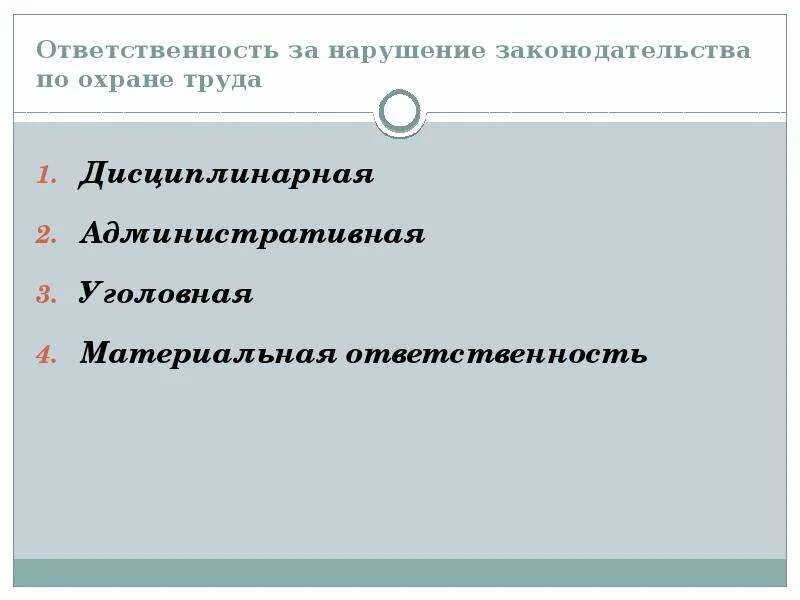 Ответственность за нарушение законодательства по охране труда

1. Дисциплинарная
2. Административная
3. Уголовная
4. Материальная ответственность